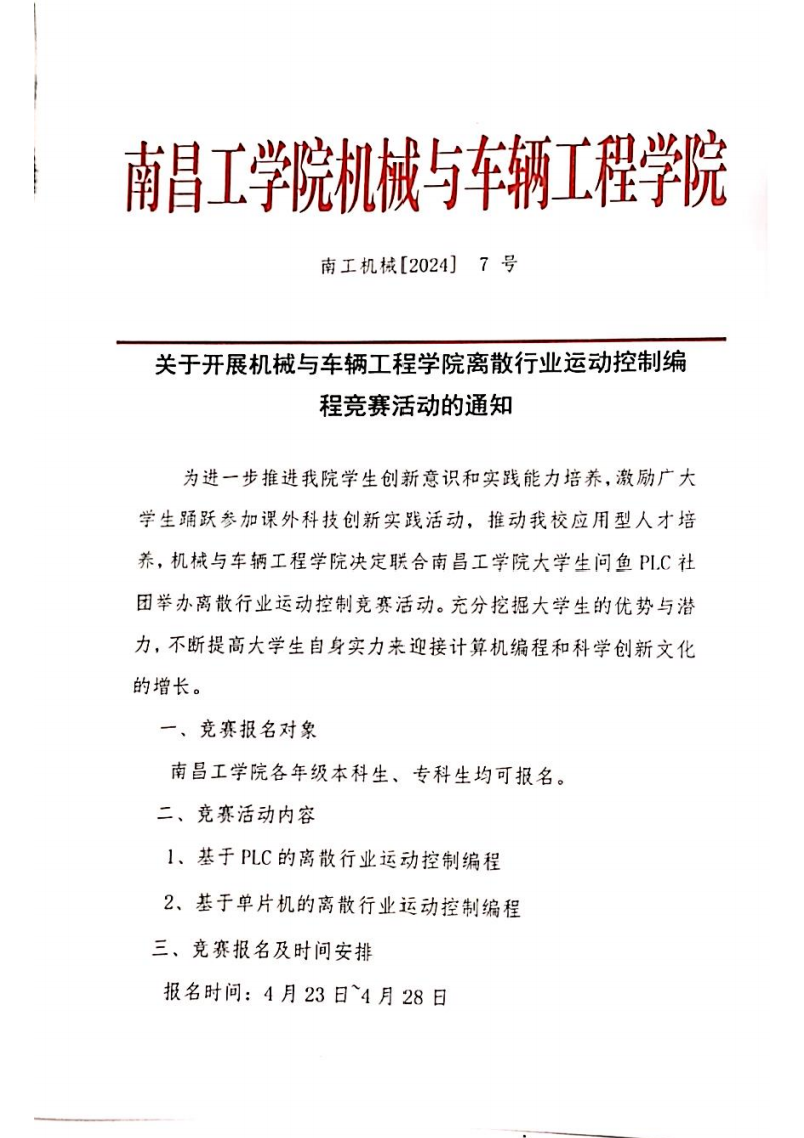 南昌工学院机械与车辆工程学院

南工机械[2024] 7 号

关于开展机械与车辆工程学院离散行业运动控制编程竞赛活动的通知

为进一步推进我院学生创新意识和实践能力培养,激励广大学生踊跃参加课外科技创新实践活动,推动我校应用型人才培养,机械与车辆工程学院决定联合南昌工学院大学生问鱼 PLC 社团举办离散行业运动控制竞赛活动。充分挖掘大学生的优势与潜力,不断提高大学生自身实力来迎接计算机编程和科学创新文化的增长。

一、竞赛报名对象

南昌工学院各年级本科生、专科生均可报名。

二、竞赛活动内容

1、基于 PLC 的离散行业运动控制编程

2、基于单片机的离散行业运动控制编程

三、竞赛报名及时间安排

报名时间:4 月 23 日~4 月 28 日